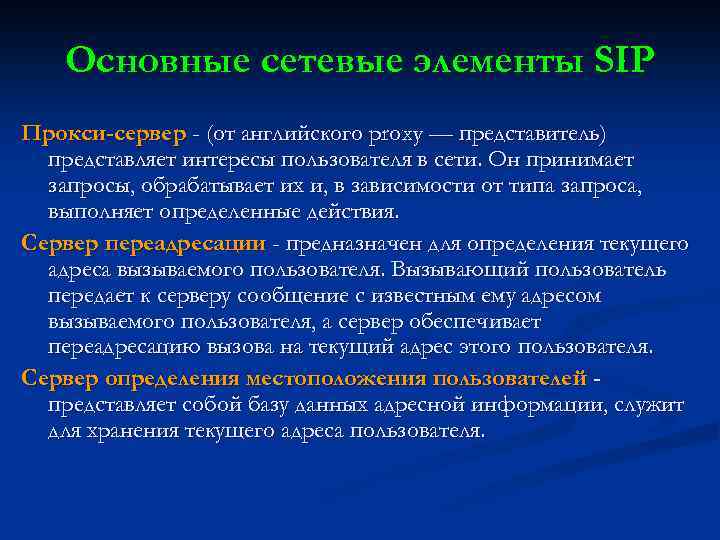 Основные сетевые элементы SIP

Прокси-сервер - (от английского proxy — представитель) представляет интересы пользователя в сети. Он принимает запросы, обрабатывает их и, в зависимости от типа запроса, выполняет определенные действия.

Сервер переадресации - предназначен для определения текущего адреса вызываемого пользователя. Вызывающий пользователь передает к серверу сообщение с известным ему адресом вызываемого пользователя, а сервер обеспечивает переадресацию вызова на текущий адрес этого пользователя.

Сервер определения местоположения пользователей - представляет собой базу данных адресной информации, служит для хранения текущего адреса пользователя.